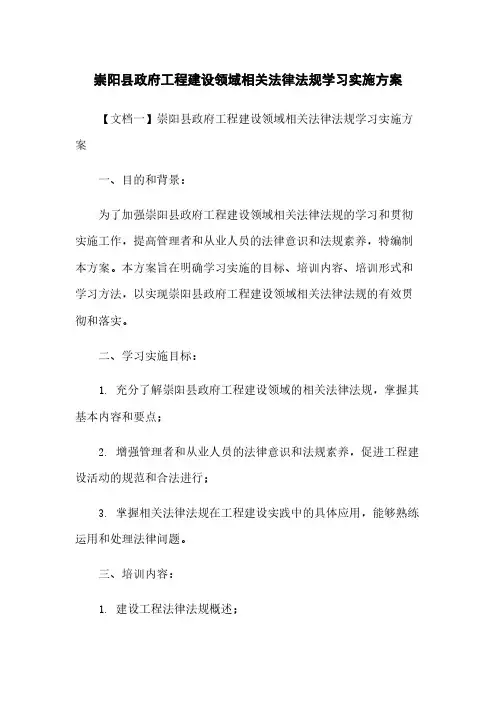 崇阳县政府工程建设领域相关法律法规学习实施方案

【文档一】崇阳县政府工程建设领域相关法律法规学习实施方案

一、目的和背景：

为了加强崇阳县政府工程建设领域相关法律法规的学习和贯彻实施工作，提高管理者和从业人员的法律意识和法规素养，特编制本方案。本方案旨在明确学习实施的目标、培训内容、培训形式和学习方法，以实现崇阳县政府工程建设领域相关法律法规的有效贯彻和落实。

二、学习实施目标：

1. 充分了解崇阳县政府工程建设领域的相关法律法规，掌握其基本内容和要点；

2. 增强管理者和从业人员的法律意识和法规素养，促进工程建设活动的规范和合法进行；

3. 掌握相关法律法规在工程建设实践中的具体应用，能够熟练运用和处理法律问题。

三、培训内容：

1. 建设工程法律法规概述；